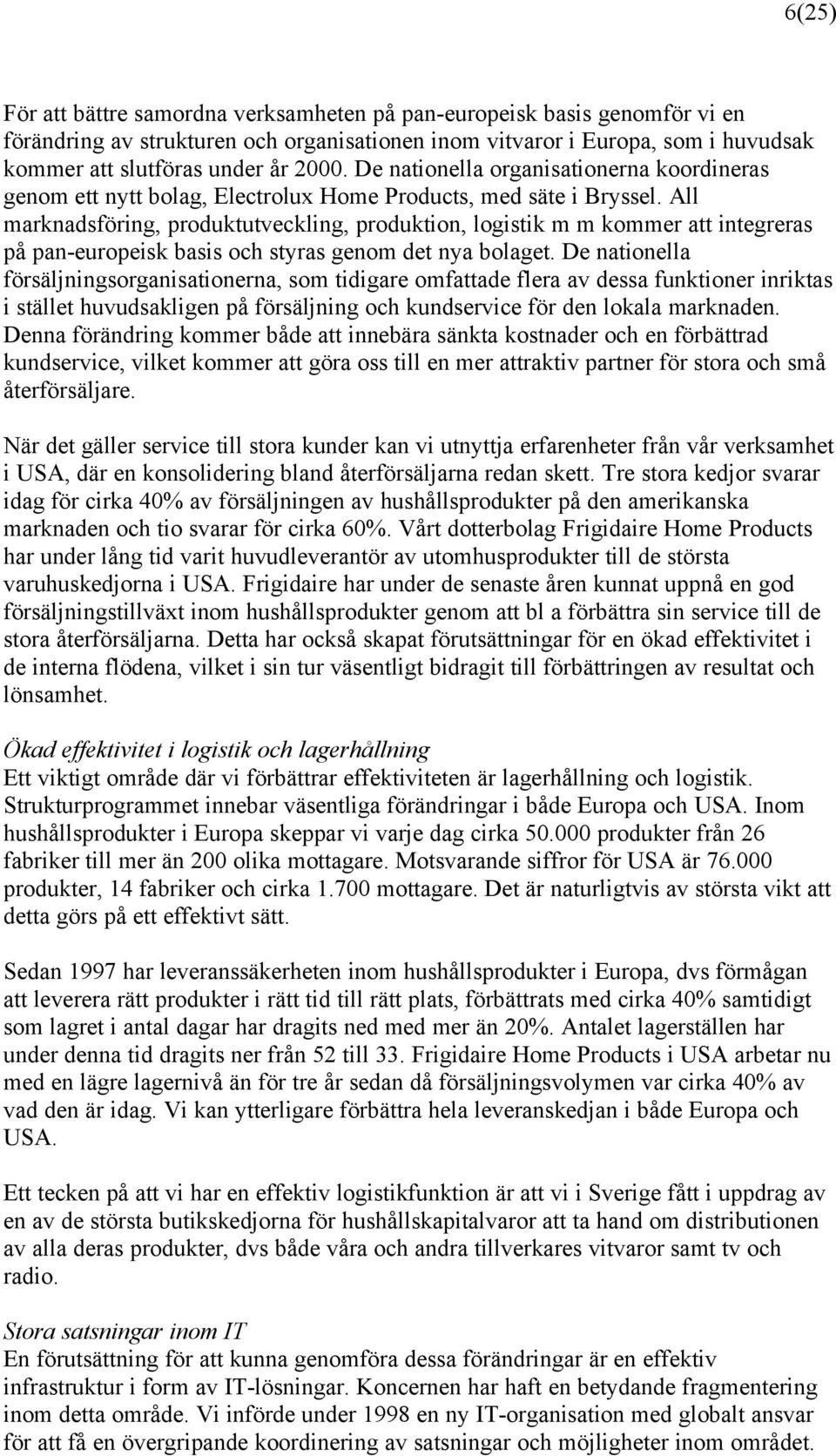 6(25)

För att bättre samordna verksamheten på pan-europeisk basis genomför vi en förändring av strukturen och organisationen inom vitvaror i Europa, som i huvudsak kommer att slutföras under år 2000. De nationella organisationerna koordineras genom ett nytt bolag, Electrolux Home Products, med säte i Bryssel. All marknadsföring, produktutveckling, produktion, logistik m m kommer att integreras på pan-europeisk basis och styras genom det nya bolaget. De nationella försäljningsorganisationerna, som tidigare omfattade flera av dessa funktioner inriktas i stället huvudsakligen på försäljning och kundservice för den lokala marknaden. Denna förändring kommer både att innebära sänkta kostnader och en förbättrad kundservice, vilket kommer att göra oss till en mer attraktiv partner för stora och små återförsäljare.

När det gäller service till stora kunder kan vi utnyttja erfarenheter från vår verksamhet i USA, där en konsolidering bland återförsäljarna redan skett. Tre stora kedjor svarar idag för cirka 40% av försäljningen av hushållsprodukter på den amerikanska marknaden och tio svarar för cirka 60%. Vårt dotterbolag Frigidaire Home Products har under lång tid varit huvudleverantör av utomhusprodukter till de största varuhuskedjorna i USA. Frigidaire har under de senaste åren kunnat uppnå en god försäljningstillväxt inom hushållsprodukter genom att bl a förbättra sin service till de stora återförsäljarna. Detta har också skapat förutsättningar för en ökad effektivitet i de interna flödena, vilket i sin tur väsentligt bidragit till förbättringen av resultat och lönsamhet.

Ökad effektivitet i logistik och lagerhållning
Ett viktigt område där vi förbättrar effektiviteten är lagerhållning och logistik. Strukturprogrammet innebar väsentliga förändringar i både Europa och USA. Inom hushållsprodukter i Europa skeppar vi varje dag cirka 50.000 produkter från 26 fabriker till mer än 200 olika mottagare. Motsvarande siffror för USA är 76.000 produkter, 14 fabriker och cirka 1.700 mottagare. Det är naturligtvis av största vikt att detta görs på ett effektivt sätt.

Sedan 1997 har leveranssäkerheten inom hushållsprodukter i Europa, dvs förmågan att leverera rätt produkter i rätt tid till rätt plats, förbättrats med cirka 40% samtidigt som lagret i antal dagar har dragits ned med mer än 20%. Antalet lagerställen har under denna tid dragits ner från 52 till 33. Frigidaire Home Products i USA arbetar nu med en lägre lagernivå än för tre år sedan då försäljningsvolymen var cirka 40% av vad den är idag. Vi kan ytterligare förbättra hela leveranskedjan i både Europa och USA.

Ett tecken på att vi har en effektiv logistikfunktion är att vi i Sverige fått i uppdrag av en av de största butikskedjorna för hushållskapitalvaror att ta hand om distributionen av alla deras produkter, dvs både våra och andra tillverkares vitvaror samt tv och radio.

Stora satsningar inom IT
En förutsättning för att kunna genomföra dessa förändringar är en effektiv infrastruktur i form av IT-lösningar. Koncernen har haft en betydande fragmentering inom detta område. Vi införde under 1998 en ny IT-organisation med globalt ansvar för att få en övergripande koordinering av satsningar och möjligheter inom området.